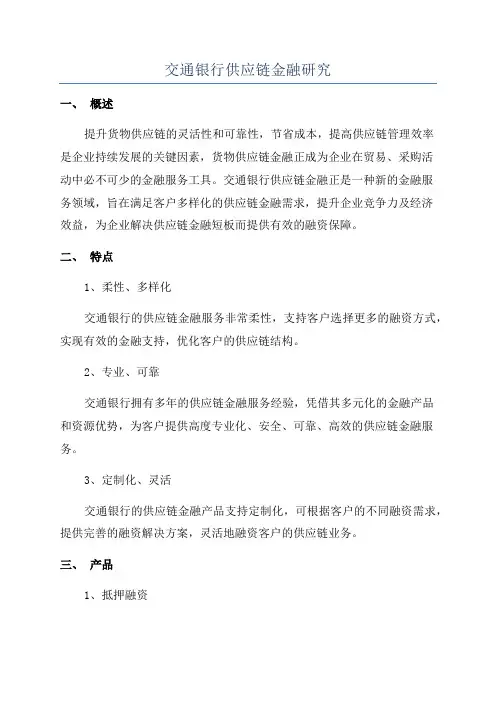 交通银行供应链金融研究

一、 概述

提升货物供应链的灵活性和可靠性，节省成本，提高供应链管理效率是企业持续发展的关键因素，货物供应链金融正成为企业在贸易、采购活动中必不可少的金融服务工具。交通银行供应链金融正是一种新的金融服务领域，旨在满足客户多样化的供应链金融需求，提升企业竞争力及经济效益，为企业解决供应链金融短板而提供有效的融资保障。

二、 特点

1、柔性、多样化

交通银行的供应链金融服务非常柔性，支持客户选择更多的融资方式，实现有效的金融支持，优化客户的供应链结构。

2、专业、可靠

交通银行拥有多年的供应链金融服务经验，凭借其多元化的金融产品和资源优势，为客户提供高度专业化、安全、可靠、高效的供应链金融服务。

3、定制化、灵活

交通银行的供应链金融产品支持定制化，可根据客户的不同融资需求，提供完善的融资解决方案，灵活地融资客户的供应链业务。

三、 产品

1、抵押融资